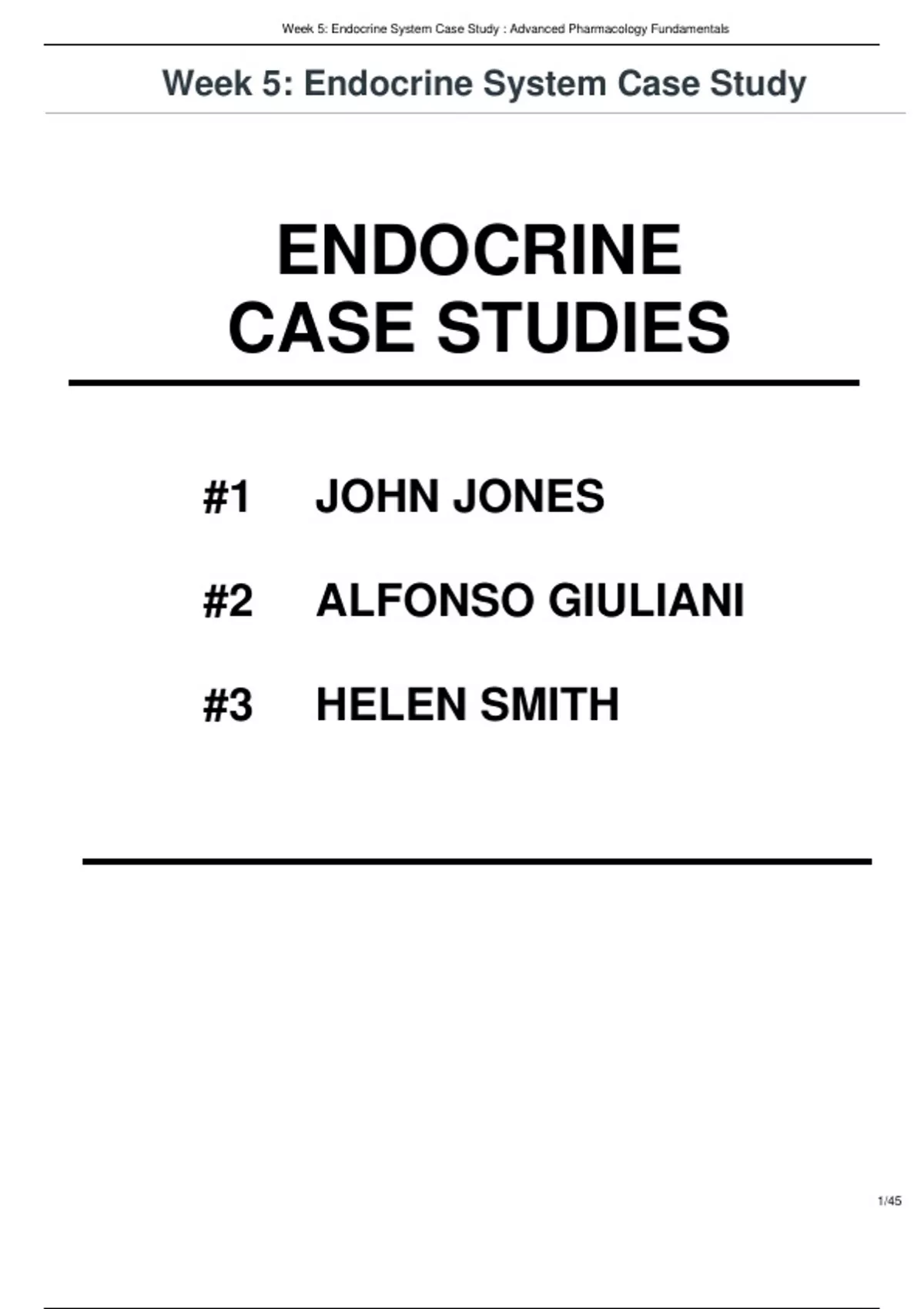 Week 5: Endocrine System Case Study : Advanced Pharmacology Fundamentals

Week 5: Endocrine System Case Study

ENDOCRINE
CASE STUDIES

#1 JOHN JONES

#2 ALFONSO GIULIANI

#3 HELEN SMITH

1/45